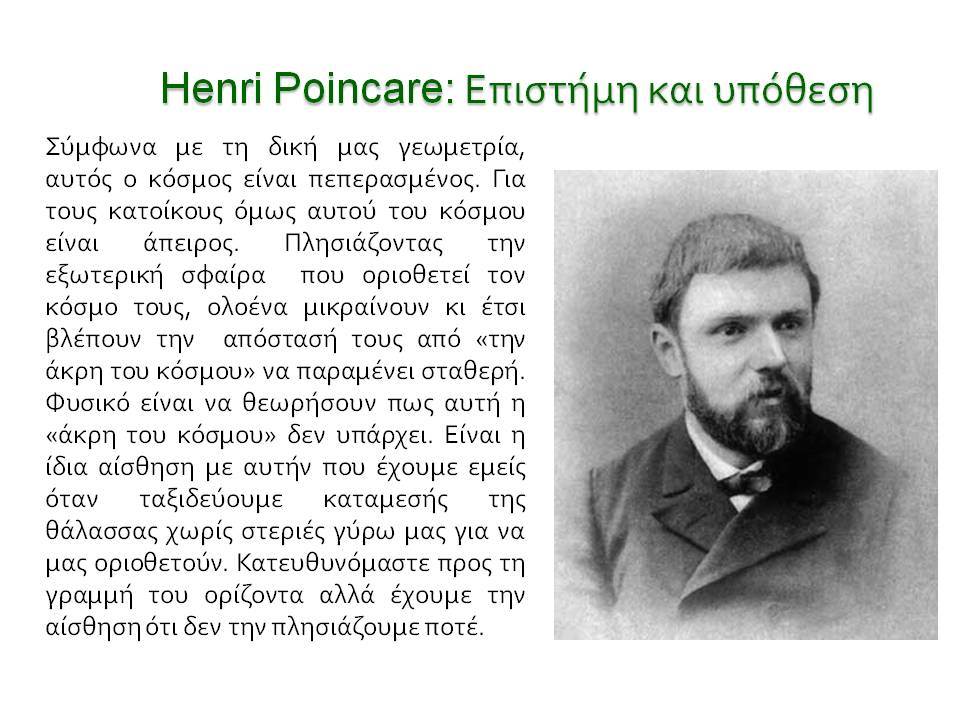 Henri Poincare: Επιστήμη και υπόθεση

Σύμφωνα με τη δική μας γεωμετρία, αυτός ο κόσμος είναι πεπερασμένος. Για τους κατοίκους όμως αυτού του κόσμου είναι άπειρος. Πλησιάζοντας την εξωτερική σφαίρα που οριοθετεί τον κόσμο τους, ολοένα μικραίνουν κι έτσι βλέπουν την απόστασή τους από «την άκρη του κόσμου» να παραμένει σταθερή. Φυσικό είναι να θεωρήσουν πως αυτή η «άκρη του κόσμου» δεν υπάρχει. Είναι η ίδια αίσθηση με αυτήν που έχουμε εμείς όταν ταξιδεύουμε καταμεσής της θάλασσας χωρίς στεριές γύρω μας για να μας οριοθετούν. Κατευθυνόμαστε προς τη γραμμή του ορίζοντα αλλά έχουμε την αίσθηση ότι δεν την πλησιάζουμε ποτέ.